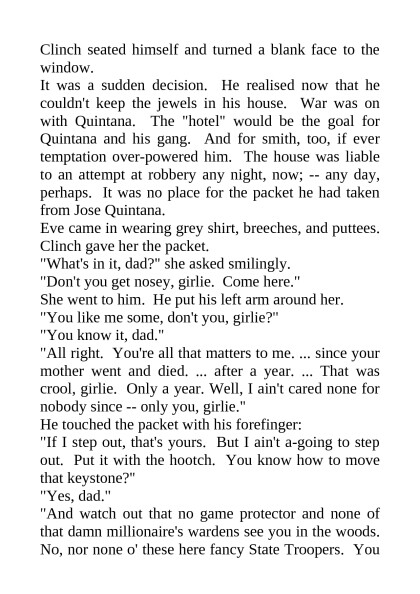 Clinch seated himself and turned a blank face to the window.

It was a sudden decision. He realised now that he couldn't keep the jewels in his house. War was on with Quintana. The "hotel" would be the goal for Quintana and his gang. And for smith, too, if ever temptation over-powered him. The house was liable to an attempt at robbery any night, now; -- any day, perhaps. It was no place for the packet he had taken from Jose Quintana.

Eve came in wearing grey shirt, breeches, and puttees. Clinch gave her the packet.

"What's in it, dad?" she asked smilingly.

"Don't you get nosey, girlie. Come here."

She went to him. He put his left arm around her.

"You like me some, don't you, girlie?"

"You know it, dad."

"All right. You're all that matters to me. ... since your mother went and died. ... after a year. ... That was crool, girlie. Only a year. Well, I ain't cared none for nobody since -- only you, girlie."

He touched the packet with his forefinger:

"If I step out, that's yours. But I ain't a-going to step out. Put it with the hootch. You know how to move that keystone?"

"Yes, dad."

"And watch out that no game protector and none of that damn millionaire's wardens see you in the woods. No, nor none o' these here fancy State Troopers. You